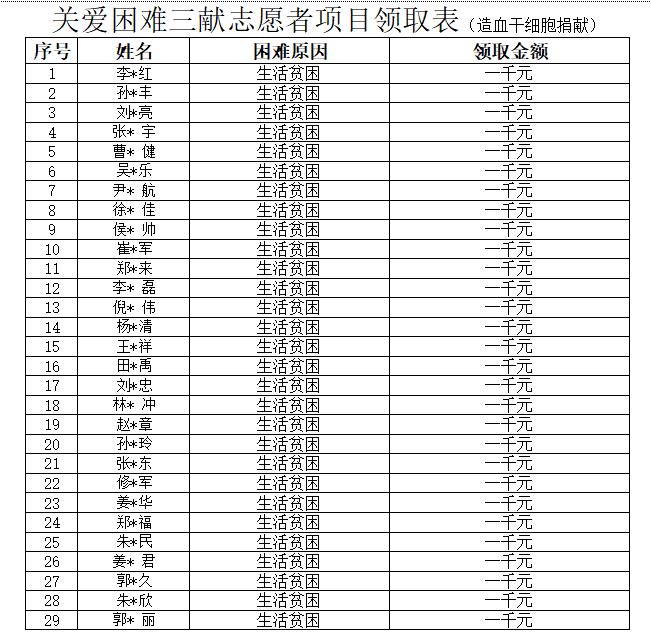 关爱困难三献志愿者项目领取表（造血干细胞捐献）

| 序号 | 姓名 | 困难原因 | 领取金额 |
|---|---|---|---|
| 1 | 李*红 | 生活贫困 | 一千元 |
| 2 | 孙*丰 | 生活贫困 | 一千元 |
| 3 | 刘*亮 | 生活贫困 | 一千元 |
| 4 | 张* 宇 | 生活贫困 | 一千元 |
| 5 | 曹* 健 | 生活贫困 | 一千元 |
| 6 | 吴*乐 | 生活贫困 | 一千元 |
| 7 | 尹* 航 | 生活贫困 | 一千元 |
| 8 | 徐* 佳 | 生活贫困 | 一千元 |
| 9 | 侯* 帅 | 生活贫困 | 一千元 |
| 10 | 崔*军 | 生活贫困 | 一千元 |
| 11 | 郑*来 | 生活贫困 | 一千元 |
| 12 | 李* 磊 | 生活贫困 | 一千元 |
| 13 | 倪* 伟 | 生活贫困 | 一千元 |
| 14 | 杨*清 | 生活贫困 | 一千元 |
| 15 | 王*祥 | 生活贫困 | 一千元 |
| 16 | 田*禹 | 生活贫困 | 一千元 |
| 17 | 刘*忠 | 生活贫困 | 一千元 |
| 18 | 林* 冲 | 生活贫困 | 一千元 |
| 19 | 赵*章 | 生活贫困 | 一千元 |
| 20 | 孙*玲 | 生活贫困 | 一千元 |
| 21 | 张*东 | 生活贫困 | 一千元 |
| 22 | 修*军 | 生活贫困 | 一千元 |
| 23 | 姜*华 | 生活贫困 | 一千元 |
| 24 | 郑*福 | 生活贫困 | 一千元 |
| 25 | 朱*民 | 生活贫困 | 一千元 |
| 26 | 姜* 君 | 生活贫困 | 一千元 |
| 27 | 郭*久 | 生活贫困 | 一千元 |
| 28 | 朱*欣 | 生活贫困 | 一千元 |
| 29 | 郭* 丽 | 生活贫困 | 一千元 |